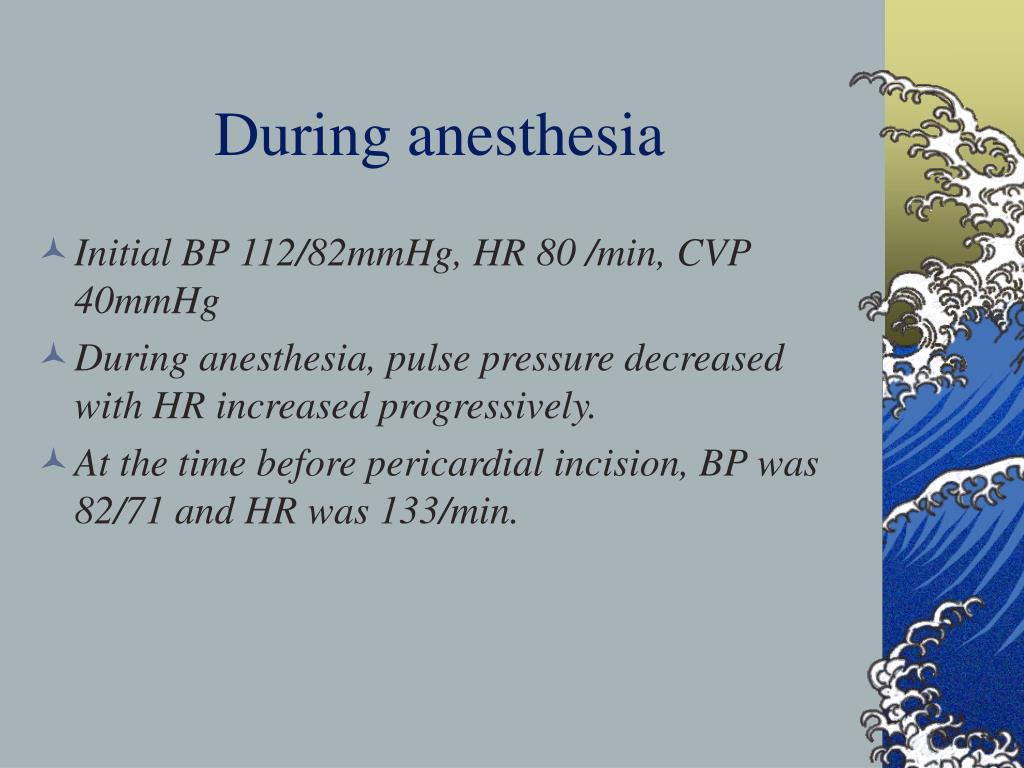 During anesthesia

Initial BP 112/82mmHg, HR 80 /min, CVP 40mmHg

During anesthesia, pulse pressure decreased with HR increased progressively.

At the time before pericardial incision, BP was 82/71 and HR was 133/min.